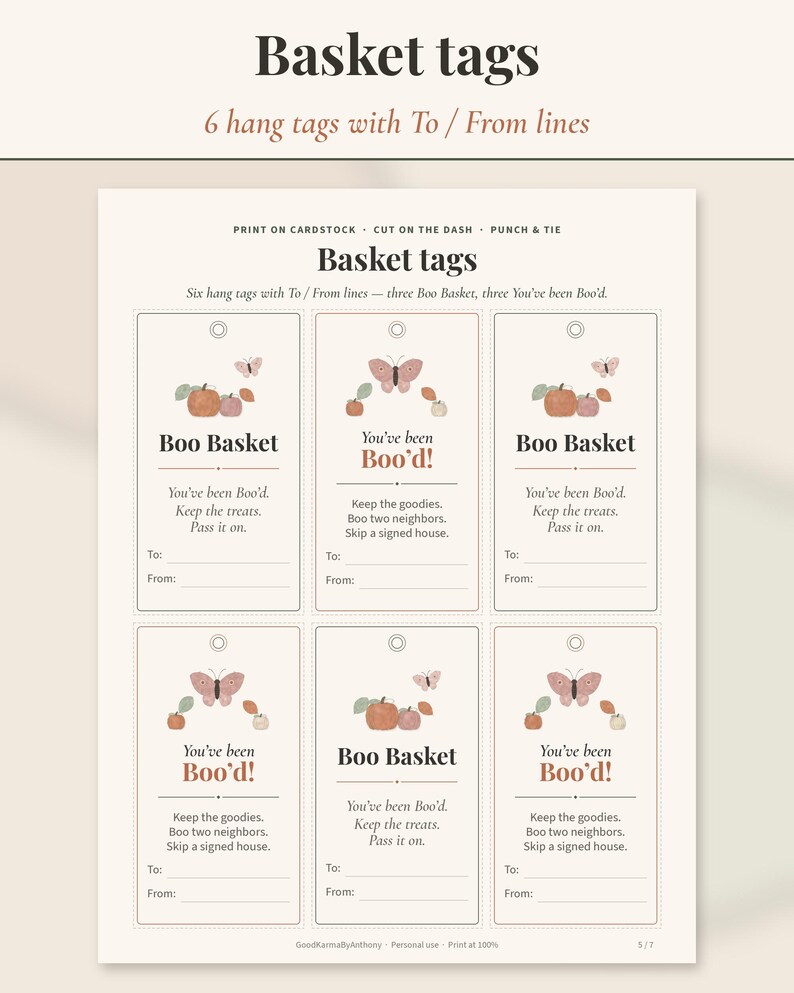 Basket tags

6 hang tags with To / From lines

PRINT ON CARDSTOCK · CUT ON THE DASH · PUNCH & TIE

Basket tags

Six hang tags with To / From lines — three Boo Basket, three You've been Boo'd.

Boo Basket

You've been Boo'd.
Keep the treats.
Pass it on.

To: ____

From: ____

You've been
Boo'd!

Keep the goodies.
Boo two neighbors.
Skip a signed house.

To: ____

From: ____

Boo Basket

You've been Boo'd.
Keep the treats.
Pass it on.

To: ____

From: ____

You've been
Boo'd!

Keep the goodies.
Boo two neighbors.
Skip a signed house.

To: ____

From: ____

Boo Basket

You've been Boo'd.
Keep the treats.
Pass it on.

To: ____

From: ____

You've been
Boo'd!

Keep the goodies.
Boo two neighbors.
Skip a signed house.

To: ____

From: ____

GoodKarmaByAnthony · Personal use · Print at 100%

5 / 7